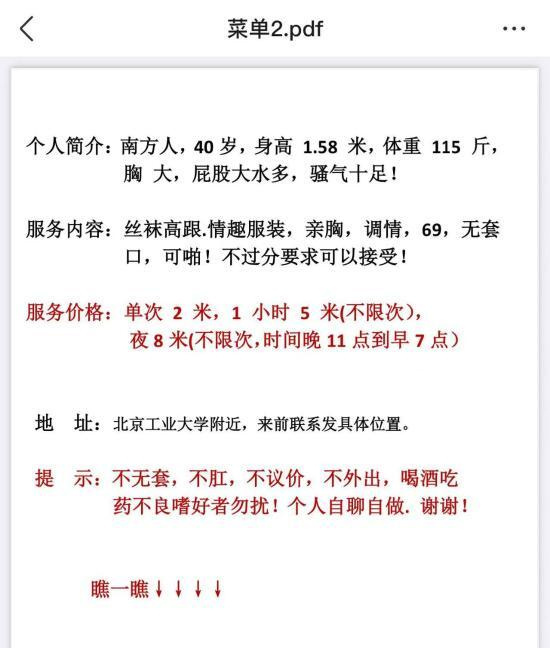 菜单2.pdf

个人简介：南方人，40 岁，身高 1.58 米，体重 115 斤，胸 大，屁股大水多，骚气十足！

服务内容：丝袜高跟.情趣服装，亲胸，调情，69，无套口，可啪！不过分要求可以接受！

服务价格：单次 2 米，1 小时 5 米(不限次)，夜 8 米(不限次,时间晚 11 点到早 7 点)

地 址：北京工业大学附近，来前联系发具体位置。

提 示：不无套，不肛，不议价，不外出，喝酒吃药不良嗜好者勿扰！个人自聊自做. 谢谢！

瞧一瞧↓↓↓↓